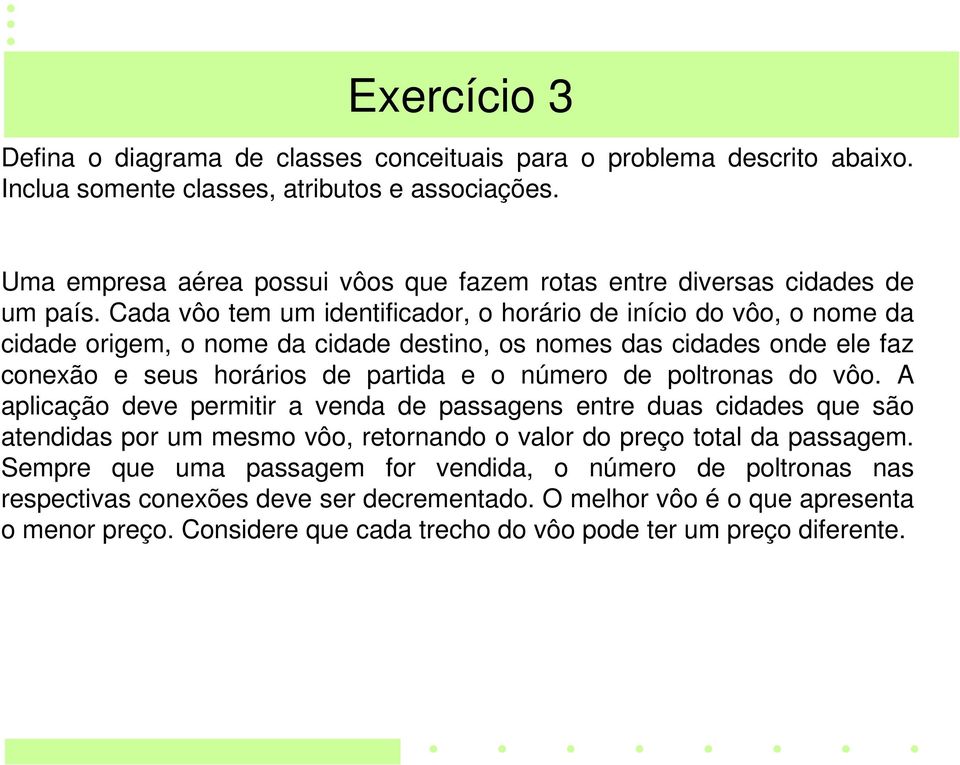 Exercício 3

Defina o diagrama de classes conceituais para o problema descrito abaixo. Inclua somente classes, atributos e associações.

Uma empresa aérea possui vôos que fazem rotas entre diversas cidades de um país. Cada vôo tem um identificador, o horário de início do vôo, o nome da cidade origem, o nome da cidade destino, os nomes das cidades onde ele faz conexão e seus horários de partida e o número de poltronas do vôo. A aplicação deve permitir a venda de passagens entre duas cidades que são atendidas por um mesmo vôo, retornando o valor do preço total da passagem. Sempre que uma passagem for vendida, o número de poltronas nas respectivas conexões deve ser decrementado. O melhor vôo é o que apresenta o menor preço. Considere que cada trecho do vôo pode ter um preço diferente.